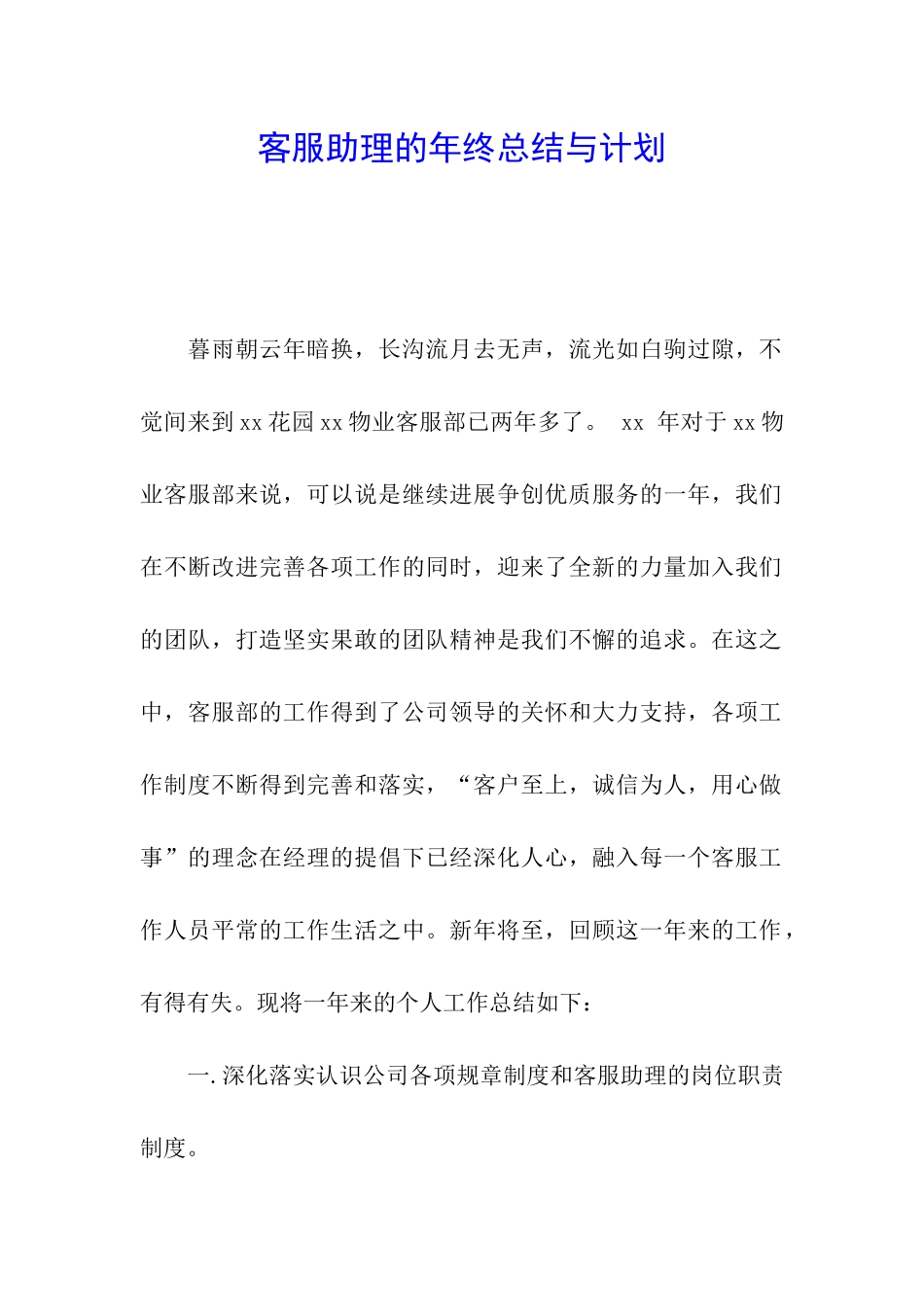 客服助理的年终总结与计划

暮雨朝云年暗换，长沟流月去无声，流光如白驹过隙，不觉间来到xx花园xx物业客服部已两年多了。 xx 年对于xx物业客服部来说，可以说是继续进展争创优质服务的一年，我们在不断改进完善各项工作的同时，迎来了全新的力量加入我们的团队，打造坚实果敢的团队精神是我们不懈的追求。在这之中，客服部的工作得到了公司领导的关怀和大力支持，各项工作制度不断得到完善和落实，“客户至上，诚信为人，用心做事”的理念在经理的提倡下已经深化人心，融入每一个客服工作人员平常的工作生活之中。新年将至，回顾这一年来的工作，有得有失。现将一年来的个人工作总结如下：

一. 深化落实认识公司各项规章制度和客服助理的岗位职责制度。